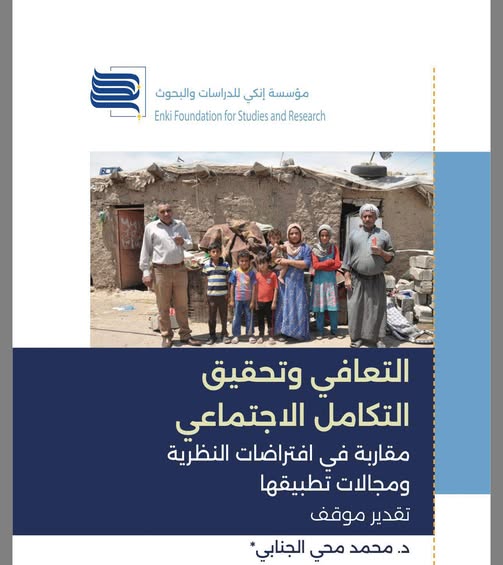 مؤسسة إنكي للدراسات والبحوث
Enki Foundation for Studies and Research

التعافي وتحقيق التكامل الاجتماعي

مقاربة في افتراضات النظرية ومجالات تطبيقها

تقدير موقف

د. محمد محي الجنابي*